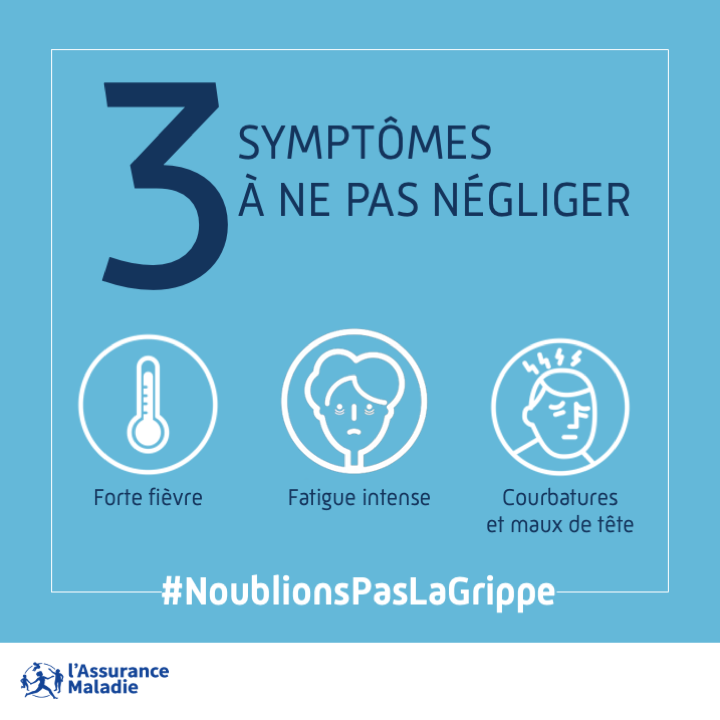 3 SYMPTÔMES
À NE PAS NÉGLIGER

Forte fièvre

Fatigue intense

Courbatures
et maux de tête

#NoublionsPasLaGrippe

l'Assurance
Maladie